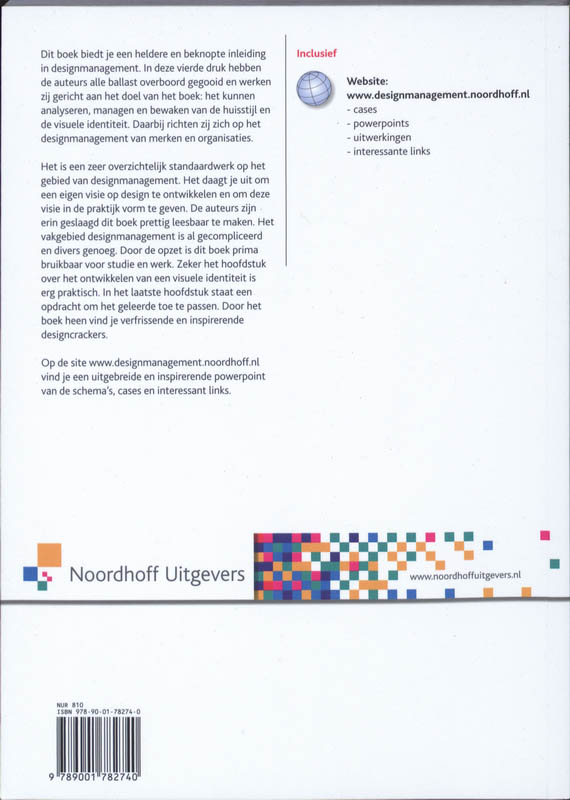 Dit boek biedt je een heldere en beknopte inleiding in designmanagement. In deze vierde druk hebben de auteurs alle ballast overboord gegooid en werken zij gericht aan het doel van het boek: het kunnen analyseren, managen en bewaken van de huisstijl en de visuele identiteit. Daarbij richten zij zich op het designmanagement van merken en organisaties.

Het is een zeer overzichtelijk standaardwerk op het gebied van designmanagement. Het daagt je uit om een eigen visie op design te ontwikkelen en om deze visie in de praktijk vorm te geven. De auteurs zijn erin geslaagd dit boek prettig leesbaar te maken. Het vakgebied designmanagement is al gecompliceerd en divers genoeg. Door de opzet is dit boek prima bruikbaar voor studie en werk. Zeker het hoofdstuk over het ontwikkelen van een visuele identiteit is erg praktisch. In het laatste hoofdstuk staat een opdracht om het geleerde toe te passen. Door het boek heen vind je verfrissende en inspirerende designcrackers.

Op de site www.designmanagement.noordhoff.nl vind je een uitgebreide en inspirerende powerpoint van de schema's, cases en interessant links.

Inclusief

Website:
www.designmanagement.noordhoff.nl
- cases
- powerpoints
- uitwerkingen
- interessante links

Noordhoff Uitgevers

www.noordhoffuitgevers.nl

NUR 810
ISBN 978-90-01-78274-0

9 789001 782740